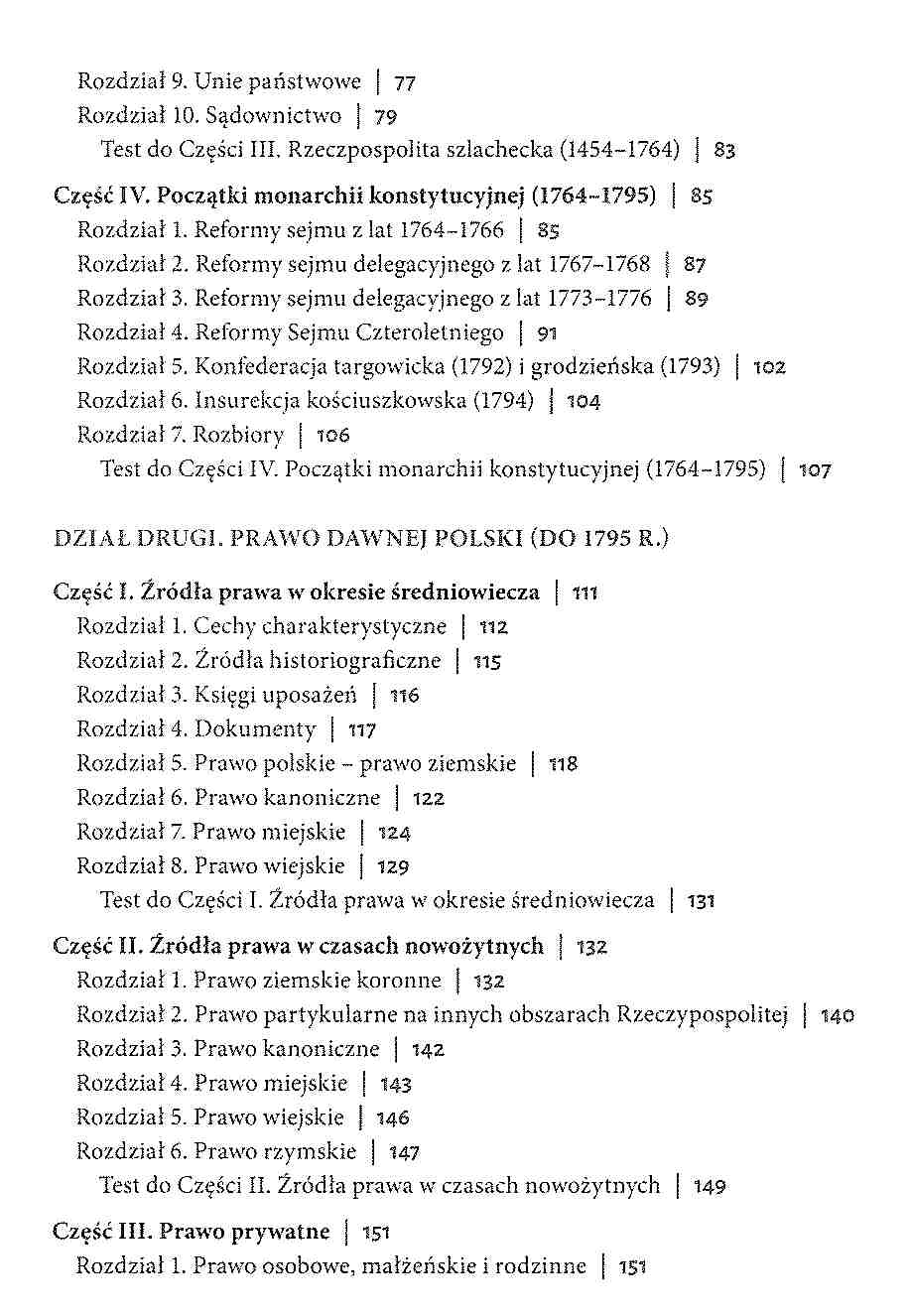 Rozdział 9. Unie państwowe | 77
Rozdział 10. Sądownictwo | 79
Test do Części III. Rzeczpospolita szlachecka (1454–1764) | 83

Część IV. Początki monarchii konstytucyjnej (1764–1795) | 85
Rozdział 1. Reformy sejmu z lat 1764–1766 | 85
Rozdział 2. Reformy sejmu delegacyjnego z lat 1767–1768 | 87
Rozdział 3. Reformy sejmu delegacyjnego z lat 1773–1776 | 89
Rozdział 4. Reformy Sejmu Czteroletniego | 91
Rozdział 5. Konfederacja targowicka (1792) i grodzieńska (1793) | 102
Rozdział 6. Insurekcja kościuszkowska (1794) | 104
Rozdział 7. Rozbiory | 106
Test do Części IV. Początki monarchii konstytucyjnej (1764–1795) | 107

DZIAŁ DRUGI. PRAWO DAWNEJ POLSKI (DO 1795 R.)

Część I. Źródła prawa w okresie średniowiecza | 111
Rozdział 1. Cechy charakterystyczne | 112
Rozdział 2. Źródła historiograficzne | 115
Rozdział 3. Księgi uposażeń | 116
Rozdział 4. Dokumenty | 117
Rozdział 5. Prawo polskie – prawo ziemskie | 118
Rozdział 6. Prawo kanoniczne | 122
Rozdział 7. Prawo miejskie | 124
Rozdział 8. Prawo wiejskie | 129
Test do Części I. Źródła prawa w okresie średniowiecza | 131

Część II. Źródła prawa w czasach nowożytnych | 132
Rozdział 1. Prawo ziemskie koronne | 132
Rozdział 2. Prawo partykularne na innych obszarach Rzeczypospolitej | 140
Rozdział 3. Prawo kanoniczne | 142
Rozdział 4. Prawo miejskie | 143
Rozdział 5. Prawo wiejskie | 146
Rozdział 6. Prawo rzymskie | 147
Test do Części II. Źródła prawa w czasach nowożytnych | 149

Część III. Prawo prywatne | 151
Rozdział 1. Prawo osobowe, małżeńskie i rodzinne | 151